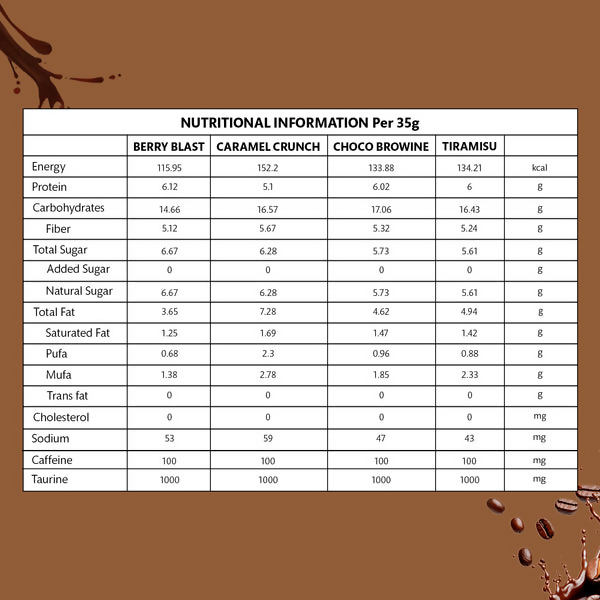 NUTRITIONAL INFORMATION Per 35g

| | BERRY BLAST | CARAMEL CRUNCH | CHOCO BROWINE | TIRAMISU | |
|---|---|---|---|---|---|
| Energy | 115.95 | 152.2 | 133.88 | 134.21 | kcal |
| Protein | 6.12 | 5.1 | 6.02 | 6 | g |
| Carbohydrates | 14.66 | 16.57 | 17.06 | 16.43 | g |
| Fiber | 5.12 | 5.67 | 5.32 | 5.24 | g |
| Total Sugar | 6.67 | 6.28 | 5.73 | 5.61 | g |
| Added Sugar | 0 | 0 | 0 | 0 | g |
| Natural Sugar | 6.67 | 6.28 | 5.73 | 5.61 | g |
| Total Fat | 3.65 | 7.28 | 4.62 | 4.94 | g |
| Saturated Fat | 1.25 | 1.69 | 1.47 | 1.42 | g |
| Pufa | 0.68 | 2.3 | 0.96 | 0.88 | g |
| Mufa | 1.38 | 2.78 | 1.85 | 2.33 | g |
| Trans fat | 0 | 0 | 0 | 0 | g |
| Cholesterol | 0 | 0 | 0 | 0 | mg |
| Sodium | 53 | 59 | 47 | 43 | mg |
| Caffeine | 100 | 100 | 100 | 100 | mg |
| Taurine | 1000 | 1000 | 1000 | 1000 | mg |